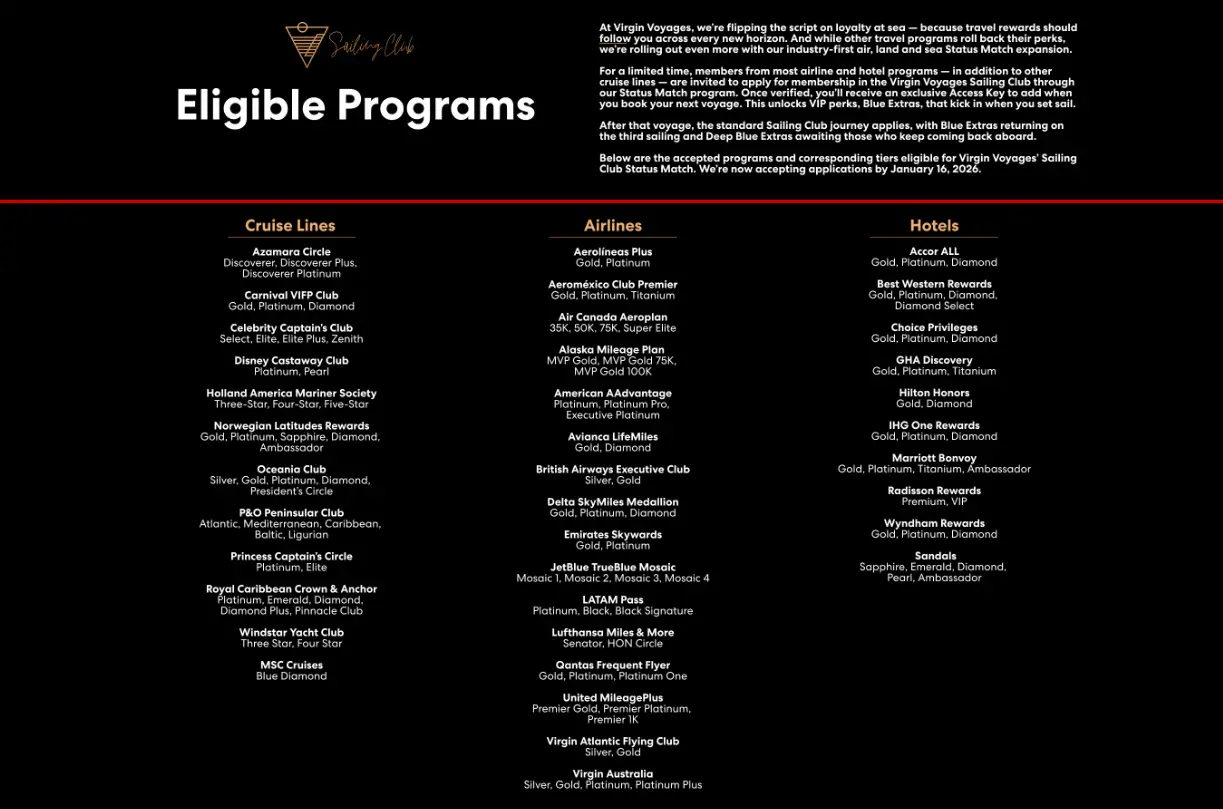 Sailing Club

Eligible Programs

At Virgin Voyages, we're flipping the script on loyalty at sea — because travel rewards should follow you across every new horizon. And while other travel programs roll back their perks, we're rolling out even more with our industry-first air, land and sea Status Match expansion.

For a limited time, members from most airline and hotel programs — in addition to other cruise lines — are invited to apply for membership in the Virgin Voyages Sailing Club through our Status Match program. Once verified, you'll receive an exclusive Access Key to add when you book your next voyage. This unlocks VIP perks, Blue Extras, that kick in when you set sail.

After that voyage, the standard Sailing Club journey applies, with Blue Extras returning on the third sailing and Deep Blue Extras awaiting those who keep coming back aboard.

Below are the accepted programs and corresponding tiers eligible for Virgin Voyages' Sailing Club Status Match. We're now accepting applications by January 16, 2026.

Cruise Lines

Azamara Circle
Discoverer, Discoverer Plus, Discoverer Platinum

Carnival VIFP Club
Gold, Platinum, Diamond

Celebrity Captain's Club
Select, Elite, Elite Plus, Zenith

Disney Castaway Club
Platinum, Pearl

Holland America Mariner Society
Three-Star, Four-Star, Five-Star

Norwegian Latitudes Rewards
Gold, Platinum, Sapphire, Diamond, Ambassador

Oceania Club
Silver, Gold, Platinum, Diamond, President's Circle

P&O Peninsular Club
Atlantic, Mediterranean, Caribbean, Baltic, Ligurian

Princess Captain's Circle
Platinum, Elite

Royal Caribbean Crown & Anchor
Platinum, Emerald, Diamond, Diamond Plus, Pinnacle Club

Windstar Yacht Club
Three Star, Four Star

MSC Cruises
Blue Diamond

Airlines

Aerolíneas Plus
Gold, Platinum

Aeroméxico Club Premier
Gold, Platinum, Titanium

Air Canada Aeroplan
35K, 50K, 75K, Super Elite

Alaska Mileage Plan
MVP Gold, MVP Gold 75K, MVP Gold 100K

American AAdvantage
Platinum, Platinum Pro, Executive Platinum

Avianca LifeMiles
Gold, Diamond

British Airways Executive Club
Silver, Gold

Delta SkyMiles Medallion
Gold, Platinum, Diamond

Emirates Skywards
Gold, Platinum

JetBlue TrueBlue Mosaic
Mosaic 1, Mosaic 2, Mosaic 3, Mosaic 4

LATAM Pass
Platinum, Black, Black Signature

Lufthansa Miles & More
Senator, HON Circle

Qantas Frequent Flyer
Gold, Platinum, Platinum One

United MileagePlus
Premier Gold, Premier Platinum, Premier 1K

Virgin Atlantic Flying Club
Silver, Gold

Virgin Australia
Silver, Gold, Platinum, Platinum Plus

Hotels

Accor ALL
Gold, Platinum, Diamond

Best Western Rewards
Gold, Platinum, Diamond, Diamond Select

Choice Privileges
Gold, Platinum, Diamond

GHA Discovery
Gold, Platinum, Titanium

Hilton Honors
Gold, Diamond

IHG One Rewards
Gold, Platinum, Diamond

Marriott Bonvoy
Gold, Platinum, Titanium, Ambassador

Radisson Rewards
Premium, VIP

Wyndham Rewards
Gold, Platinum, Diamond

Sandals
Sapphire, Emerald, Diamond, Pearl, Ambassador